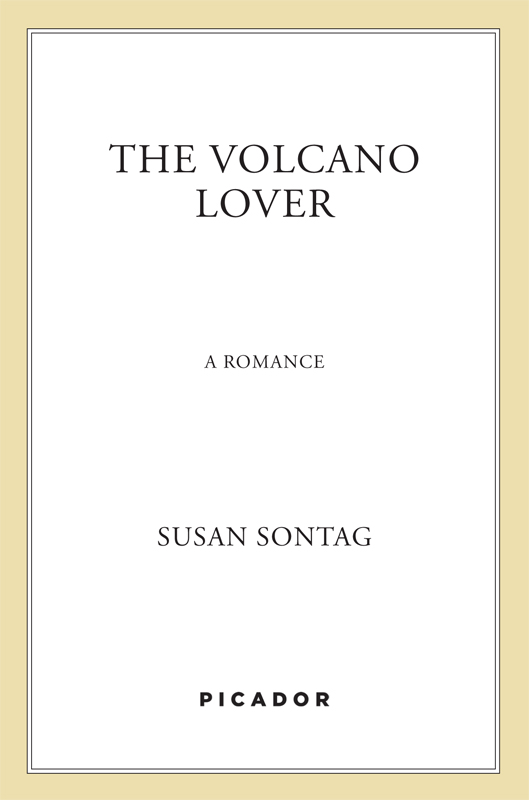 THE VOLCANO
LOVER

A ROMANCE

SUSAN SONTAG

PICADOR